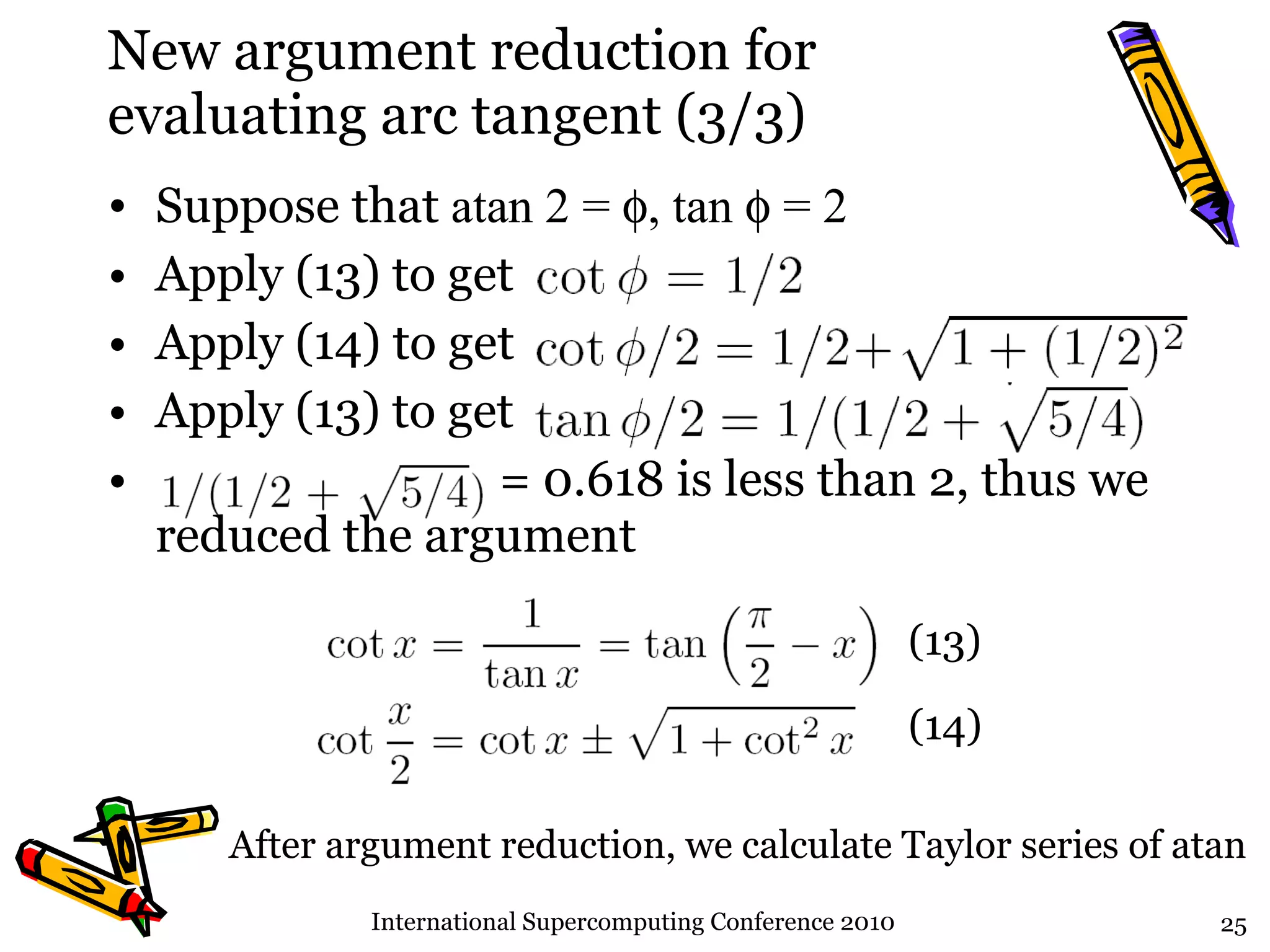 New argument reduction for evaluating arc tangent (3/3)

• Suppose that atan 2 = ϕ, tan ϕ = 2
• Apply (13) to get $\cot \phi = 1/2$
• Apply (14) to get $\cot \phi/2 = 1/2 + \sqrt{1 + (1/2)^2}$
• Apply (13) to get $\tan \phi/2 = 1/(1/2 + \sqrt{5/4})$
• $1/(1/2 + \sqrt{5/4})$ = 0.618 is less than 2, thus we reduced the argument

$\cot x = \frac{1}{\tan x} = \tan\left(\frac{\pi}{2} - x\right)$ (13)
$\cot \frac{x}{2} = \cot x \pm \sqrt{1 + \cot^2 x}$ (14)

After argument reduction, we calculate Taylor series of atan

International Supercomputing Conference 2010

25